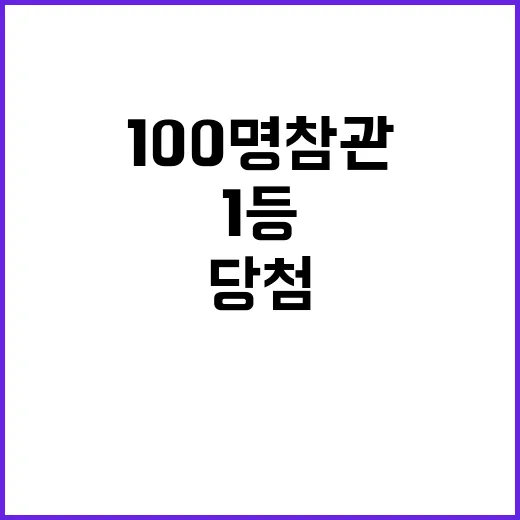 100명참관
1등
당첨